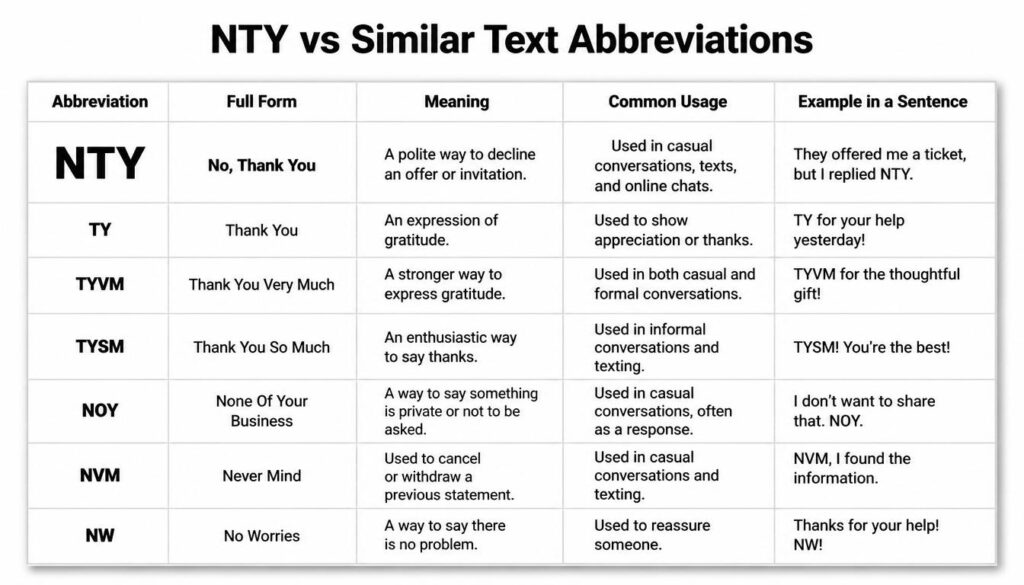 NTY vs Similar Text Abbreviations

| Abbreviation | Full Form | Meaning | Common Usage | Example in a Sentence |
|---|---|---|---|---|
| NTY | No, Thank You | A polite way to decline an offer or invitation. | Used in casual conversations, texts, and online chats. | They offered me a ticket, but I replied NTY. |
| TY | Thank You | An expression of gratitude. | Used to show appreciation or thanks. | TY for your help yesterday! |
| TYVM | Thank You Very Much | A stronger way to express gratitude. | Used in both casual and formal conversations. | TYVM for the thoughtful gift! |
| TYSM | Thank You So Much | An enthusiastic way to say thanks. | Used in informal conversations and texting. | TYSM! You're the best! |
| NOY | None Of Your Business | A way to say something is private or not to be asked. | Used in casual conversations, often as a response. | I don't want to share that. NOY. |
| NVM | Never Mind | Used to cancel or withdraw a previous statement. | Used in casual conversations and texting. | NVM, I found the information. |
| NW | No Worries | A way to say there is no problem. | Used to reassure someone. | Thanks for your help! NW! |